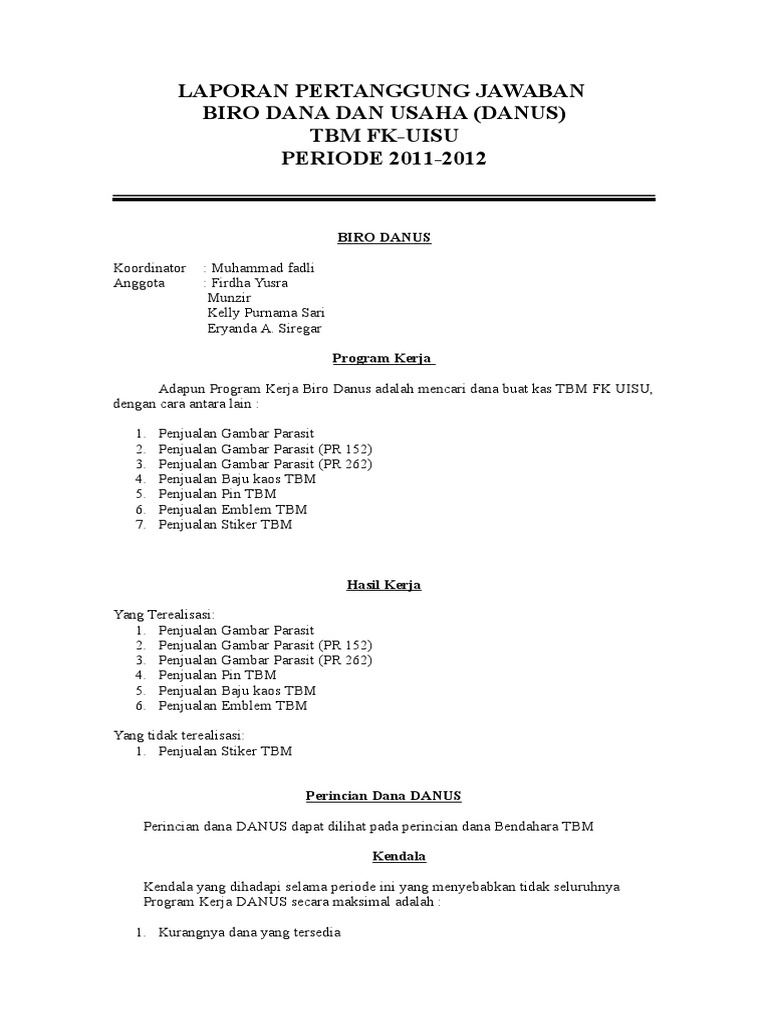 LAPORAN PERTANGGUNG JAWABAN
BIRO DANA DAN USAHA (DANUS)
TBM FK-UISU
PERIODE 2011-2012

BIRO DANUS

Koordinator : Muhammad fadli
Anggota : Firdha Yusra
Munzir
Kelly Purnama Sari
Eryanda A. Siregar

Program Kerja

Adapun Program Kerja Biro Danus adalah mencari dana buat kas TBM FK UISU, dengan cara antara lain :

1. Penjualan Gambar Parasit
2. Penjualan Gambar Parasit (PR 152)
3. Penjualan Gambar Parasit (PR 262)
4. Penjualan Baju kaos TBM
5. Penjualan Pin TBM
6. Penjualan Emblem TBM
7. Penjualan Stiker TBM

Hasil Kerja

Yang Terealisasi:
1. Penjualan Gambar Parasit
2. Penjualan Gambar Parasit (PR 152)
3. Penjualan Gambar Parasit (PR 262)
4. Penjualan Pin TBM
5. Penjualan Baju kaos TBM
6. Penjualan Emblem TBM

Yang tidak terealisasi:
1. Penjualan Stiker TBM

Perincian Dana DANUS

Perincian dana DANUS dapat dilihat pada perincian dana Bendahara TBM

Kendala

Kendala yang dihadapi selama periode ini yang menyebabkan tidak seluruhnya Program Kerja DANUS secara maksimal adalah :

1. Kurangnya dana yang tersedia